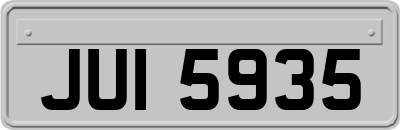 JUI 5935